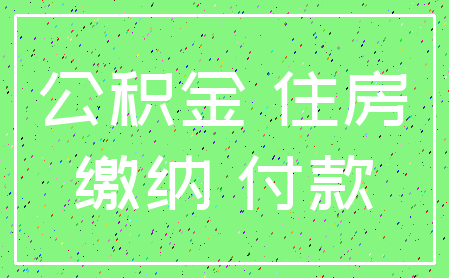 公积金 住房
缴纳 付款